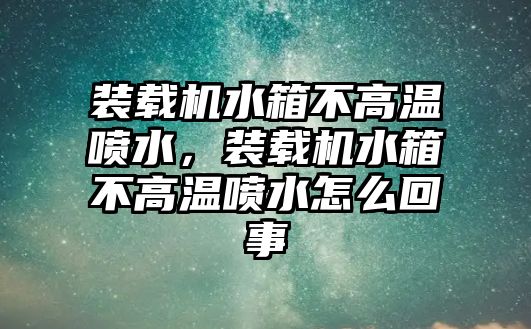 装载机水箱不高温喷水，装载机水箱不高温喷水怎么回事